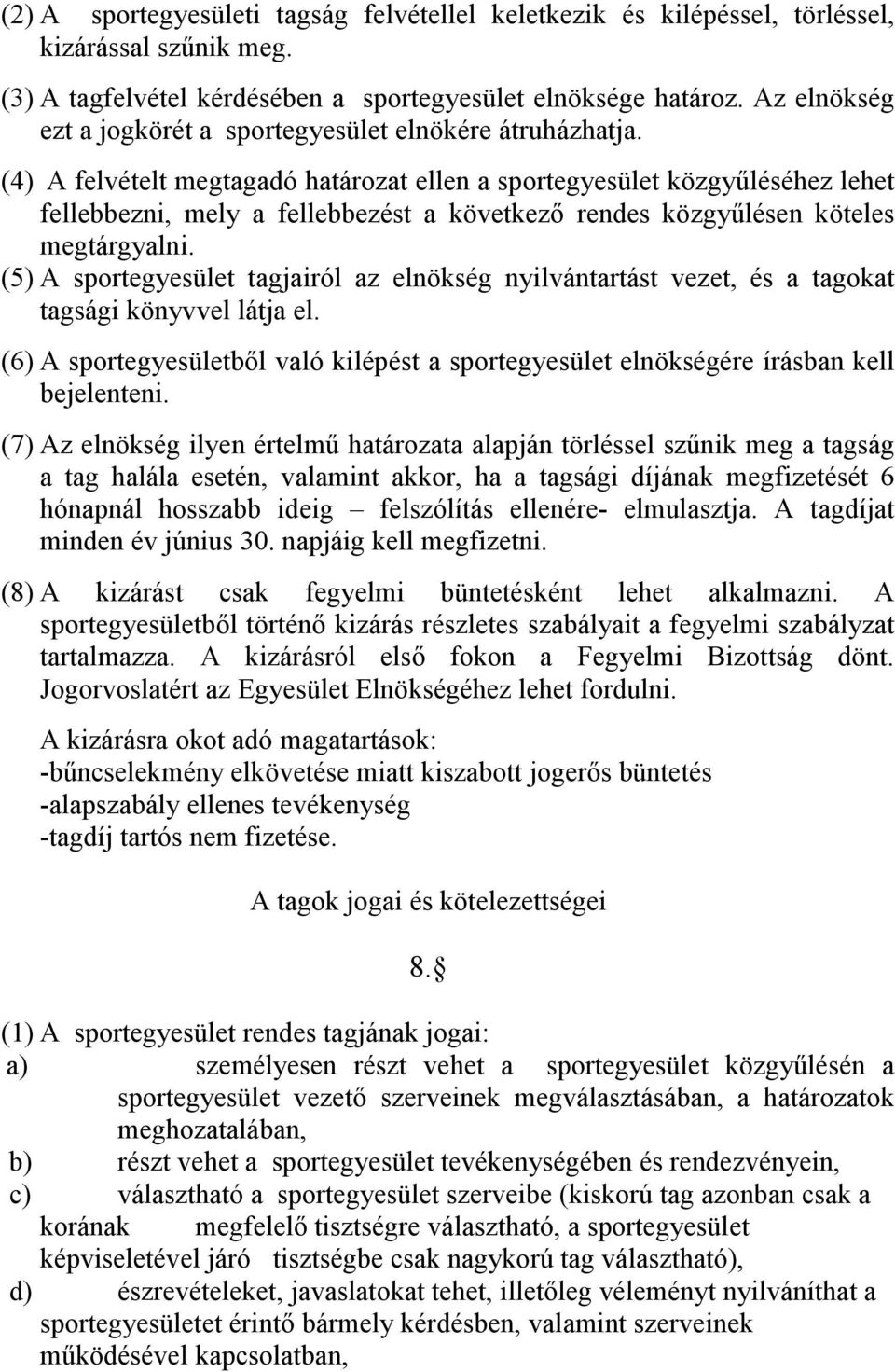 (2) A sportegyesületi tagság felvétellel keletkezik és kilépéssel, törléssel, kizárással szűnik meg.

(3) A tagfelvétel kérdésében a sportegyesület elnöksége határoz. Az elnökség ezt a jogkörét a sportegyesület elnökére átruházhatja.

(4) A felvételt megtagadó határozat ellen a sportegyesület közgyűléséhez lehet fellebbezni, mely a fellebbezést a következő rendes közgyűlésen köteles megtárgyalni.

(5) A sportegyesület tagjairól az elnökség nyilvántartást vezet, és a tagokat tagsági könyvvel látja el.

(6) A sportegyesületből való kilépést a sportegyesület elnökségére írásban kell bejelenteni.

(7) Az elnökség ilyen értelmű határozata alapján törléssel szűnik meg a tagság a tag halála esetén, valamint akkor, ha a tagsági díjának megfizetését 6 hónapnál hosszabb ideig – felszólítás ellenére- elmulasztja. A tagdíjat minden év június 30. napjáig kell megfizetni.

(8) A kizárást csak fegyelmi büntetésként lehet alkalmazni. A sportegyesületből történő kizárás részletes szabályait a fegyelmi szabályzat tartalmazza. A kizárásról első fokon a Fegyelmi Bizottság dönt. Jogorvoslatért az Egyesület Elnökségéhez lehet fordulni.

A kizárásra okot adó magatartások:
-bűncselekmény elkövetése miatt kiszabott jogerős büntetés
-alapszabály ellenes tevékenység
-tagdíj tartós nem fizetése.

A tagok jogai és kötelezettségei

8.§

(1) A sportegyesület rendes tagjának jogai:
a) személyesen részt vehet a sportegyesület közgyűlésén a sportegyesület vezető szerveinek megválasztásában, a határozatok meghozatalában,
b) részt vehet a sportegyesület tevékenységében és rendezvényein,
c) választható a sportegyesület szerveibe (kiskorú tag azonban csak a korának megfelelő tisztségre választható, a sportegyesület képviseletével járó tisztségbe csak nagykorú tag választható),
d) észrevételeket, javaslatokat tehet, illetőleg véleményt nyilváníthat a sportegyesületet érintő bármely kérdésben, valamint szerveinek működésével kapcsolatban,